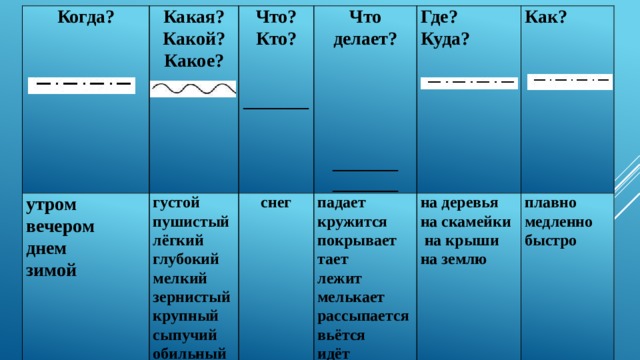 | Когда? | Какая? Какой? Какое? | Что? Кто? | Что делает? | Где? Куда? | Как? |
|---|---|---|---|---|---|
| утром вечером днем зимой | густой пушистый лёгкий глубокий мелкий зернистый крупный сыпучий обильный | снег | падает кружится покрывает тает лежит мелькает рассыпается вьётся идёт | на деревья на скамейки на крыши на землю | плавно медленно быстро |